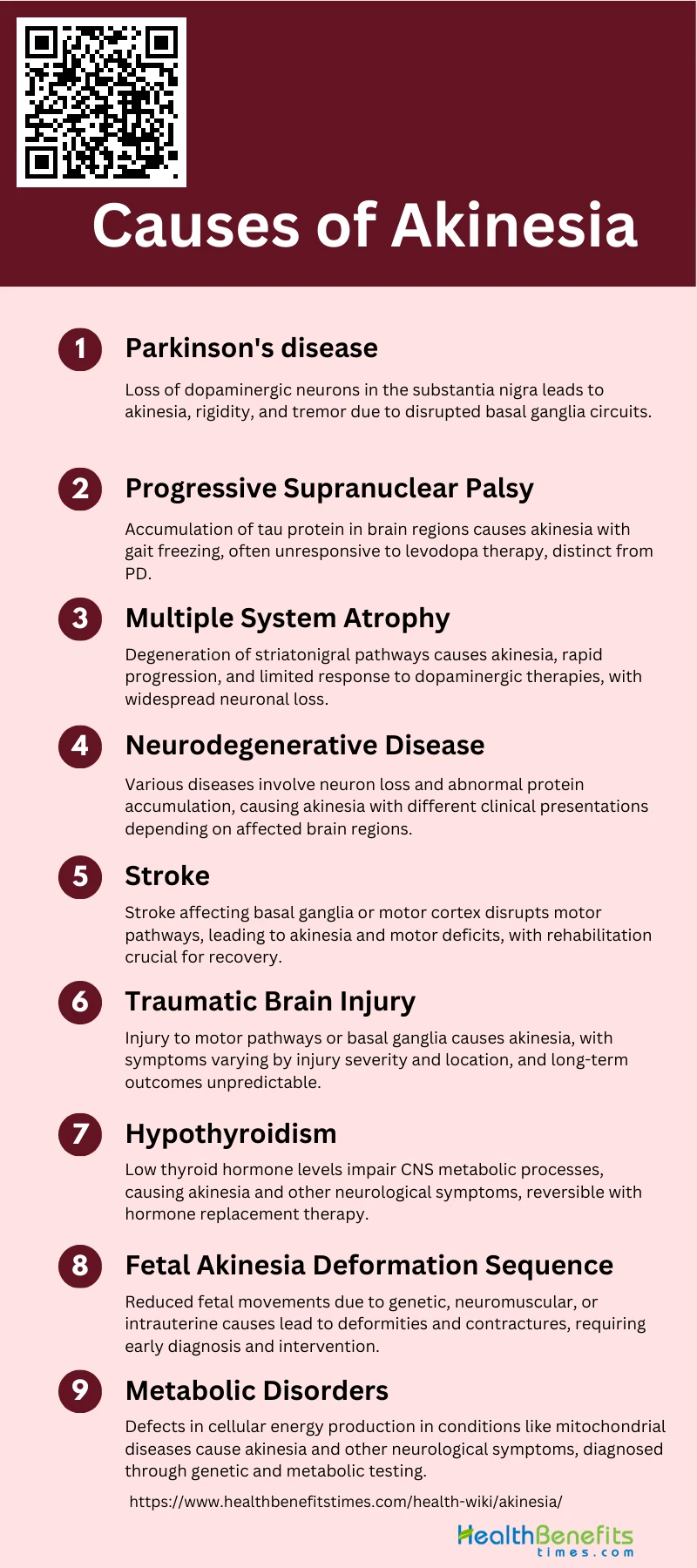 Causes of Akinesia

1 Parkinson's disease

Loss of dopaminergic neurons in the substantia nigra leads to akinesia, rigidity, and tremor due to disrupted basal ganglia circuits.

2 Progressive Supranuclear Palsy

Accumulation of tau protein in brain regions causes akinesia with gait freezing, often unresponsive to levodopa therapy, distinct from PD.

3 Multiple System Atrophy

Degeneration of striatonigral pathways causes akinesia, rapid progression, and limited response to dopaminergic therapies, with widespread neuronal loss.

4 Neurodegenerative Disease

Various diseases involve neuron loss and abnormal protein accumulation, causing akinesia with different clinical presentations depending on affected brain regions.

5 Stroke

Stroke affecting basal ganglia or motor cortex disrupts motor pathways, leading to akinesia and motor deficits, with rehabilitation crucial for recovery.

6 Traumatic Brain Injury

Injury to motor pathways or basal ganglia causes akinesia, with symptoms varying by injury severity and location, and long-term outcomes unpredictable.

7 Hypothyroidism

Low thyroid hormone levels impair CNS metabolic processes, causing akinesia and other neurological symptoms, reversible with hormone replacement therapy.

8 Fetal Akinesia Deformation Sequence

Reduced fetal movements due to genetic, neuromuscular, or intrauterine causes lead to deformities and contractures, requiring early diagnosis and intervention.

9 Metabolic Disorders

Defects in cellular energy production in conditions like mitochondrial diseases cause akinesia and other neurological symptoms, diagnosed through genetic and metabolic testing.

https://www.healthbenefitstimes.com/health-wiki/akinesia/

HealthBenefits
times.com